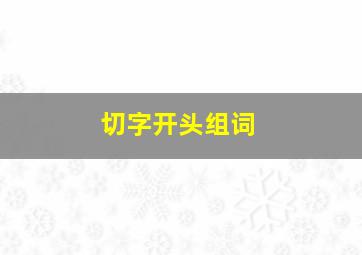 切字开头组词